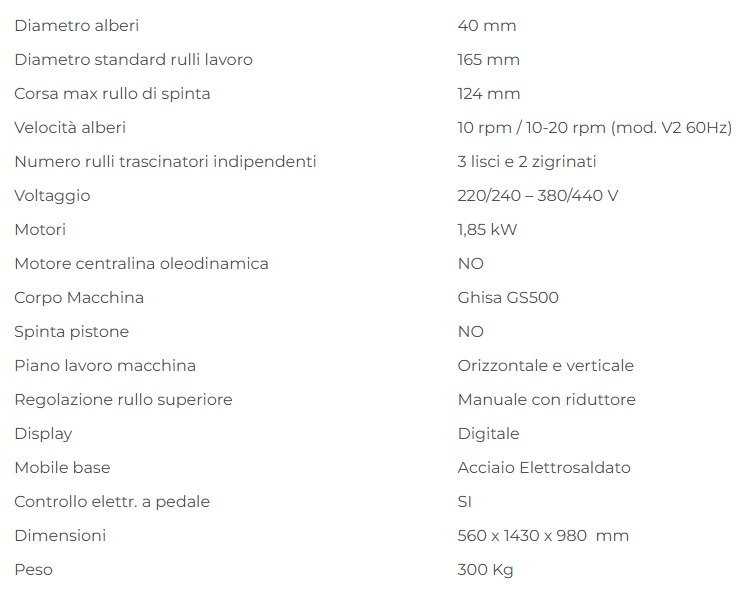 | | |
|---|---|
| Diametro alberi | 40 mm |
| Diametro standard rulli lavoro | 165 mm |
| Corsa max rullo di spinta | 124 mm |
| Velocità alberi | 10 rpm / 10-20 rpm (mod. V2 60Hz) |
| Numero rulli trascinatori indipendenti | 3 lisci e 2 zigrinati |
| Voltaggio | 220/240 – 380/440 V |
| Motori | 1,85 kW |
| Motore centralina oleodinamica | NO |
| Corpo Macchina | Ghisa GS500 |
| Spinta pistone | NO |
| Piano lavoro macchina | Orizzontale e verticale |
| Regolazione rullo superiore | Manuale con riduttore |
| Display | Digitale |
| Mobile base | Acciaio Elettrosaldato |
| Controllo elettr. a pedale | SI |
| Dimensioni | 560 x 1430 x 980 mm |
| Peso | 300 Kg |